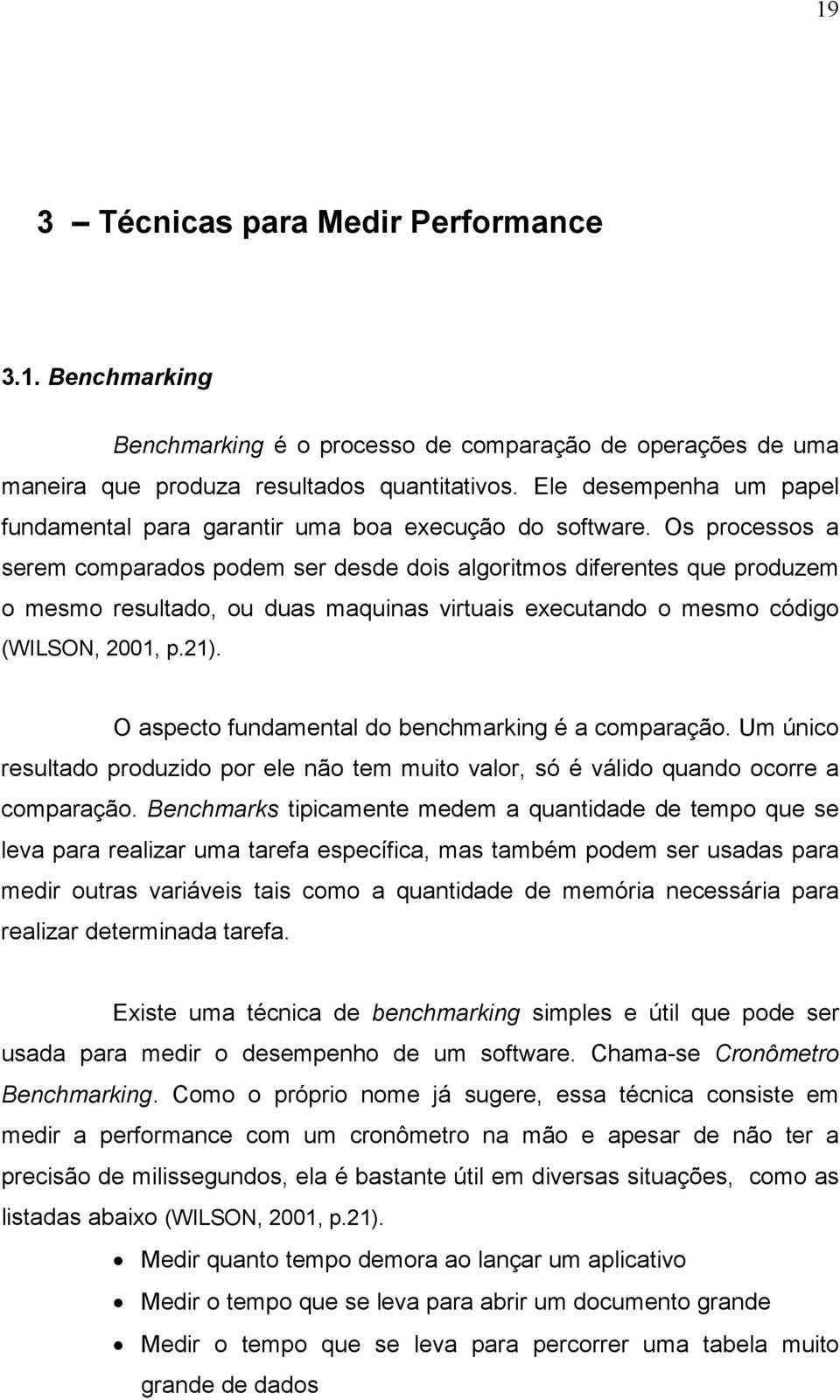 19

3 – Técnicas para Medir Performance

3.1. Benchmarking

Benchmarking é o processo de comparação de operações de uma maneira que produza resultados quantitativos. Ele desempenha um papel fundamental para garantir uma boa execução do software. Os processos a serem comparados podem ser desde dois algoritmos diferentes que produzem o mesmo resultado, ou duas maquinas virtuais executando o mesmo código (WILSON, 2001, p.21).

O aspecto fundamental do benchmarking é a comparação. Um único resultado produzido por ele não tem muito valor, só é válido quando ocorre a comparação. Benchmarks tipicamente medem a quantidade de tempo que se leva para realizar uma tarefa específica, mas também podem ser usadas para medir outras variáveis tais como a quantidade de memória necessária para realizar determinada tarefa.

Existe uma técnica de benchmarking simples e útil que pode ser usada para medir o desempenho de um software. Chama-se Cronômetro Benchmarking. Como o próprio nome já sugere, essa técnica consiste em medir a performance com um cronômetro na mão e apesar de não ter a precisão de milissegundos, ela é bastante útil em diversas situações, como as listadas abaixo (WILSON, 2001, p.21).

• Medir quanto tempo demora ao lançar um aplicativo
• Medir o tempo que se leva para abrir um documento grande
• Medir o tempo que se leva para percorrer uma tabela muito grande de dados